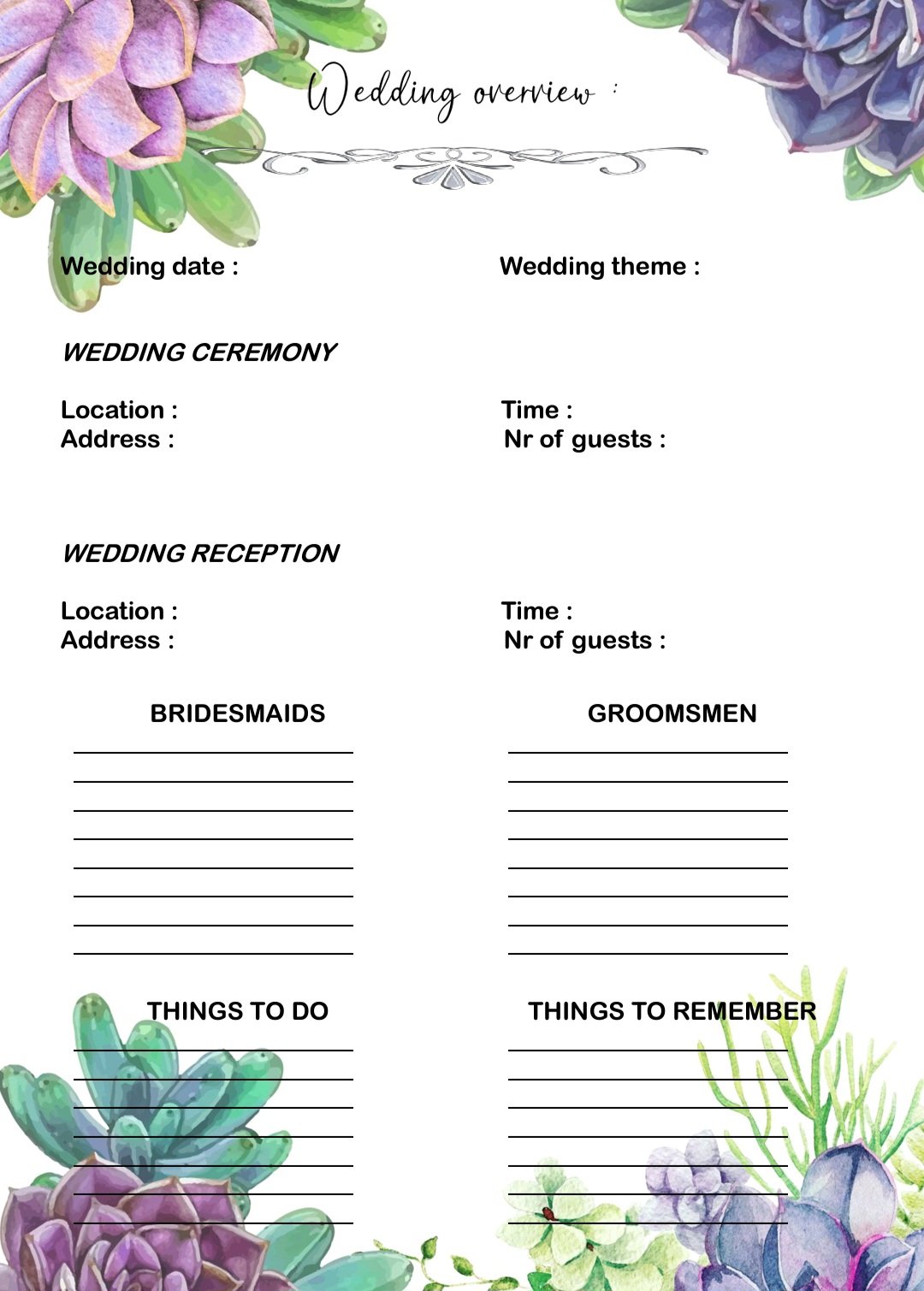 Wedding overview :

Wedding date :

Wedding theme :

WEDDING CEREMONY

Location :
Address :

Time :
Nr of guests :

WEDDING RECEPTION

Location :
Address :

Time :
Nr of guests :

BRIDESMAIDS

GROOMSMEN

THINGS TO DO

THINGS TO REMEMBER